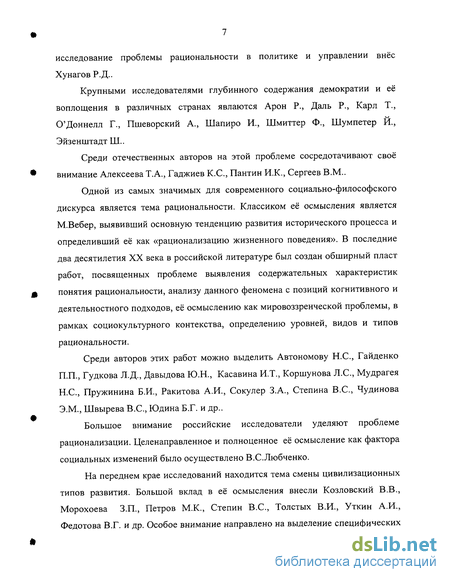 7

исследование проблемы рациональности в политике и управлении внёс Хунагов Р.Д..

Крупными исследователями глубинного содержания демократии и её воплощения в различных странах являются Арон Р., Даль Р., Карл Т., О'Доннелл Г., Пшеворский А., Шапиро И., Шмиттер Ф., Шумпетер Й., Эйзенштадт Ш..

Среди отечественных авторов на этой проблеме сосредотачивают своё внимание Алексеева Т.А., Гаджиев К.С., Пантин И.К., Сергеев В.М..

Одной из самых значимых для современного социально-философского дискурса является тема рациональности. Классиком её осмысления является М.Вебер, выявивший основную тенденцию развития исторического процесса и определивший её как «рационализацию жизненного поведения». В последние два десятилетия XX века в российской литературе был создан обширный пласт работ, посвященных проблеме выявления содержательных характеристик понятия рациональности, анализу данного феномена с позиций когнитивного и деятельностного подходов, её осмыслению как мировоззренческой проблемы, в рамках социокультурного контекства, определению уровней, видов и типов рациональности.

Среди авторов этих работ можно выделить Автономову Н.С., Гайденко П.П., Гудкова Л.Д., Давыдова Ю.Н., Касавина И.Т., Коршунова Л.С., Мудрагея Н.С., Пружинина Б.И., Ракитова А.И., Сокулер З.А., Степина В.С., Чудинова Э.М., Швырева В.С., Юдина Б.Г. и др..

Большое внимание российские исследователи уделяют проблеме рационализации. Целенаправленное и полноценное её осмысление как фактора социальных изменений было осуществлено В.С.Любченко.

На переднем крае исследований находится тема смены цивилизационных типов развития. Большой вклад в её осмысления внесли Козловский В.В., Морохоева З.П., Петров М.К., Степин В.С., Толстых В.И., Уткин А.И., Федотова В.Г. и др. Особое внимание направлено на выделение специфических

dsLib.net
библиотека диссертаций